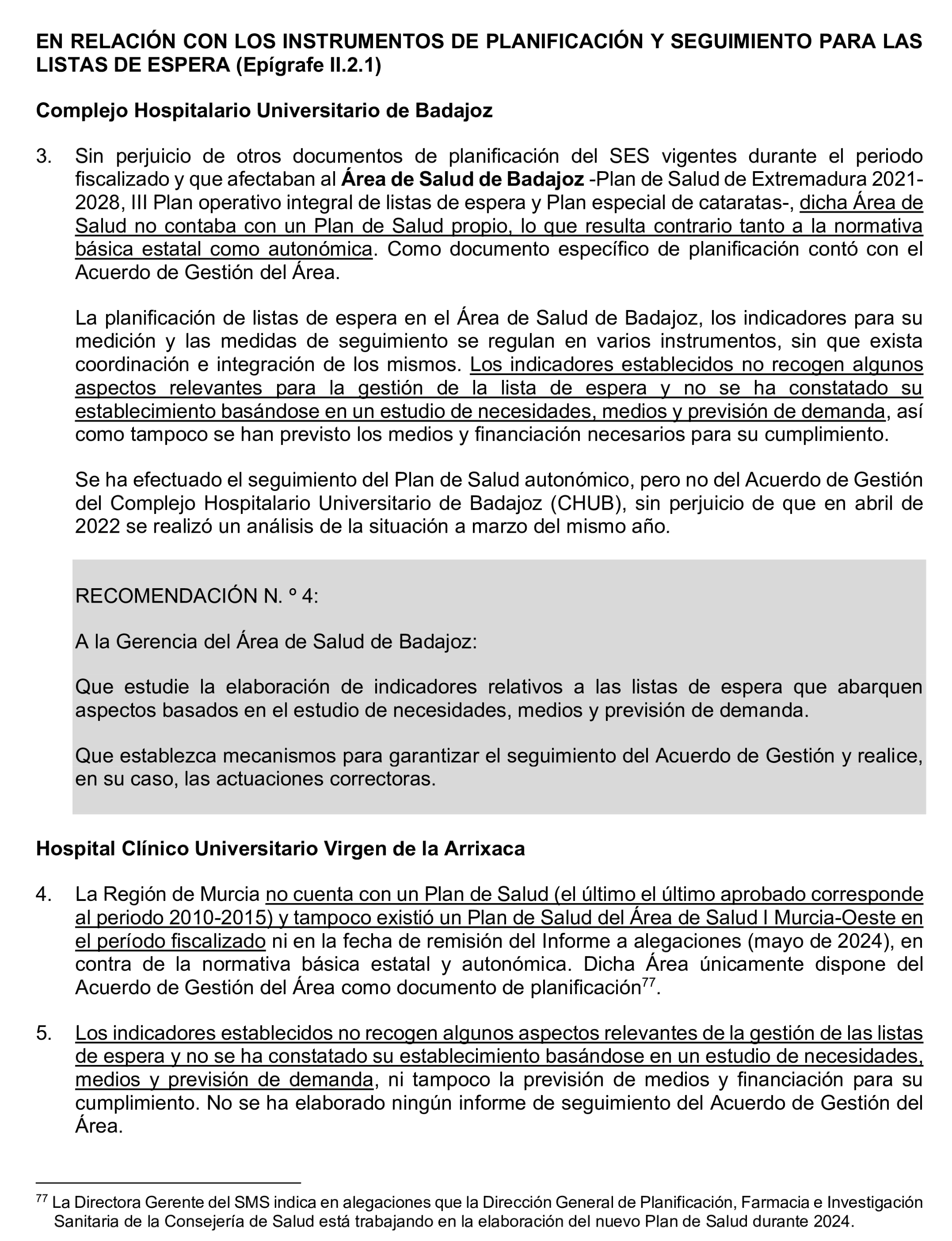 EN RELACIÓN CON LOS INSTRUMENTOS DE PLANIFICACIÓN Y SEGUIMIENTO PARA LAS LISTAS DE ESPERA (Epígrafe II.2.1)

Complejo Hospitalario Universitario de Badajoz

3. Sin perjuicio de otros documentos de planificación del SES vigentes durante el periodo fiscalizado y que afectaban al Área de Salud de Badajoz -Plan de Salud de Extremadura 2021-2028, III Plan operativo integral de listas de espera y Plan especial de cataratas-, dicha Área de Salud no contaba con un Plan de Salud propio, lo que resulta contrario tanto a la normativa básica estatal como autonómica. Como documento específico de planificación contó con el Acuerdo de Gestión del Área.

La planificación de listas de espera en el Área de Salud de Badajoz, los indicadores para su medición y las medidas de seguimiento se regulan en varios instrumentos, sin que exista coordinación e integración de los mismos. Los indicadores establecidos no recogen algunos aspectos relevantes para la gestión de la lista de espera y no se ha constatado su establecimiento basándose en un estudio de necesidades, medios y previsión de demanda, así como tampoco se han previsto los medios y financiación necesarios para su cumplimiento.

Se ha efectuado el seguimiento del Plan de Salud autonómico, pero no del Acuerdo de Gestión del Complejo Hospitalario Universitario de Badajoz (CHUB), sin perjuicio de que en abril de 2022 se realizó un análisis de la situación a marzo del mismo año.

RECOMENDACIÓN N. º 4:

A la Gerencia del Área de Salud de Badajoz:

Que estudie la elaboración de indicadores relativos a las listas de espera que abarquen aspectos basados en el estudio de necesidades, medios y previsión de demanda.

Que establezca mecanismos para garantizar el seguimiento del Acuerdo de Gestión y realice, en su caso, las actuaciones correctoras.

Hospital Clínico Universitario Virgen de la Arrixaca

4. La Región de Murcia no cuenta con un Plan de Salud (el último el último aprobado corresponde al periodo 2010-2015) y tampoco existió un Plan de Salud del Área de Salud I Murcia-Oeste en el período fiscalizado ni en la fecha de remisión del Informe a alegaciones (mayo de 2024), en contra de la normativa básica estatal y autonómica. Dicha Área únicamente dispone del Acuerdo de Gestión del Área como documento de planificación$^{77}$.

5. Los indicadores establecidos no recogen algunos aspectos relevantes de la gestión de las listas de espera y no se ha constatado su establecimiento basándose en un estudio de necesidades, medios y previsión de demanda, ni tampoco la previsión de medios y financiación para su cumplimiento. No se ha elaborado ningún informe de seguimiento del Acuerdo de Gestión del Área.

$^{77}$ La Directora Gerente del SMS indica en alegaciones que la Dirección General de Planificación, Farmacia e Investigación Sanitaria de la Consejería de Salud está trabajando en la elaboración del nuevo Plan de Salud durante 2024.